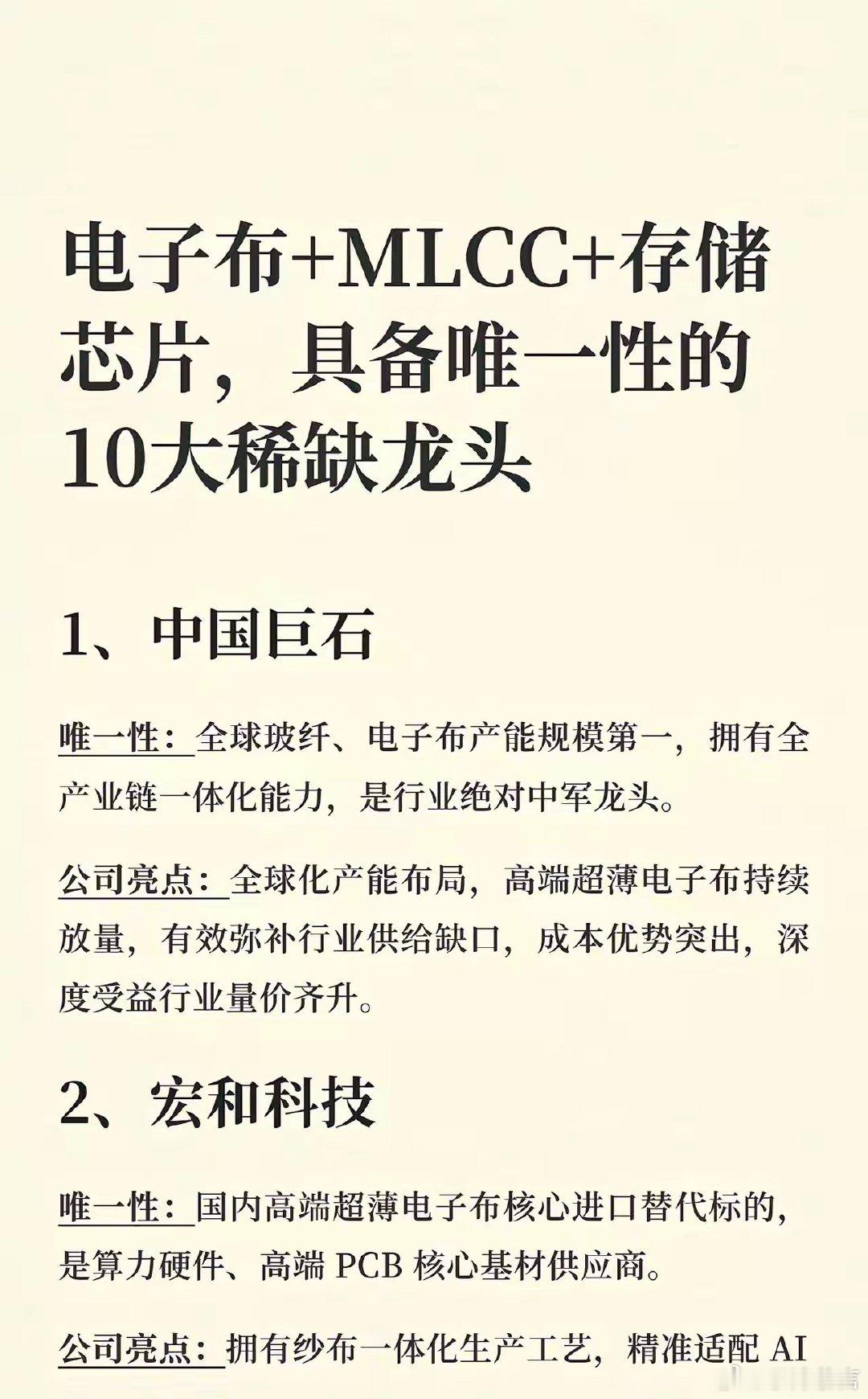 电子布+MLCC+存储芯片，具备唯一性的10大稀缺龙头

1、中国巨石

唯一性：全球玻纤、电子布产能规模第一，拥有全产业链一体化能力，是行业绝对中军龙头。

公司亮点：全球化产能布局，高端超薄电子布持续放量，有效弥补行业供给缺口，成本优势突出，深度受益行业量价齐升。

2、宏和科技

唯一性：国内高端超薄电子布核心进口替代标的，是算力硬件、高端 PCB 核心基材供应商。

公司亮点：拥有纱布一体化生产工艺，精准适配 AI